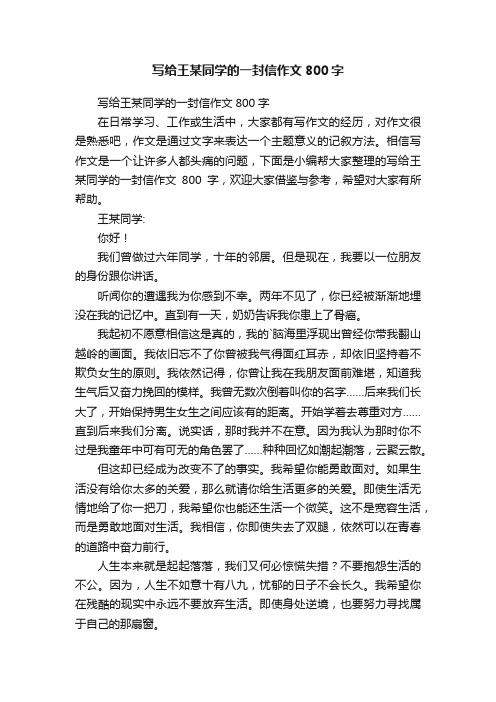 写给王某同学的一封信作文 800 字

写给王某同学的一封信作文 800 字

在日常学习、工作或生活中，大家都有写作文的经历，对作文很是熟悉吧，作文是通过文字来表达一个主题意义的记叙方法。相信写作文是一个让许多人都头痛的问题，下面是小编帮大家整理的写给王某同学的一封信作文 800 字，欢迎大家借鉴与参考，希望对大家有所帮助。

王某同学:

你好！

我们曾做过六年同学，十年的邻居。但是现在，我要以一位朋友的身份跟你讲话。

听闻你的遭遇我为你感到不幸。两年不见了，你已经被渐渐地埋没在我的记忆中。直到有一天，奶奶告诉我你患上了骨癌。

我起初不愿意相信这是真的，我的`脑海里浮现出曾经你带我翻山越岭的画面。我依旧忘不了你曾被我气得面红耳赤，却依旧坚持着不欺负女生的原则。我依然记得，你曾让我在我朋友面前难堪，知道我生气后又奋力挽回的模样。我曾无数次倒着叫你的名字……后来我们长大了，开始保持男生女生之间应该有的距离。开始学着去尊重对方……直到后来我们分离。说实话，那时我并不在意。因为我认为那时你不过是我童年中可有可无的角色罢了……种种回忆如潮起潮落，云聚云散。

但这却已经成为改变不了的事实。我希望你能勇敢面对。如果生活没有给你太多的关爱，那么就请你给生活更多的关爱。即使生活无情地给了你一把刀，我希望你也能还生活一个微笑。这不是宽容生活，而是勇敢地面对生活。我相信，你即使失去了双腿，依然可以在青春的道路中奋力前行。

人生本来就是起起落落，我们又何必惊慌失措？不要抱怨生活的不公。因为，人生不如意十有八九，忧郁的日子不会长久。我希望你在残酷的现实中永远不要放弃生活。即使身处逆境，也要努力寻找属于自己的那扇窗。